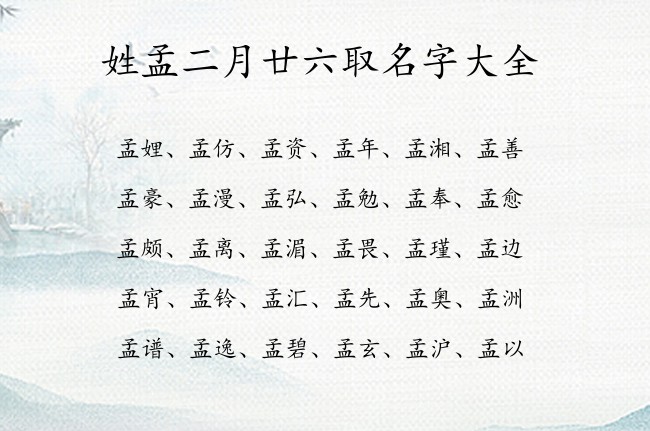 姓孟二月廿六取名字大全

孟娌、孟仿、孟资、孟年、孟湘、孟善

孟豪、孟漫、孟弘、孟勉、孟奉、孟愈

孟颇、孟离、孟湄、孟畏、孟瑾、孟边

孟宵、孟铃、孟汇、孟先、孟奥、孟洲

孟谱、孟逸、孟碧、孟玄、孟沪、孟以